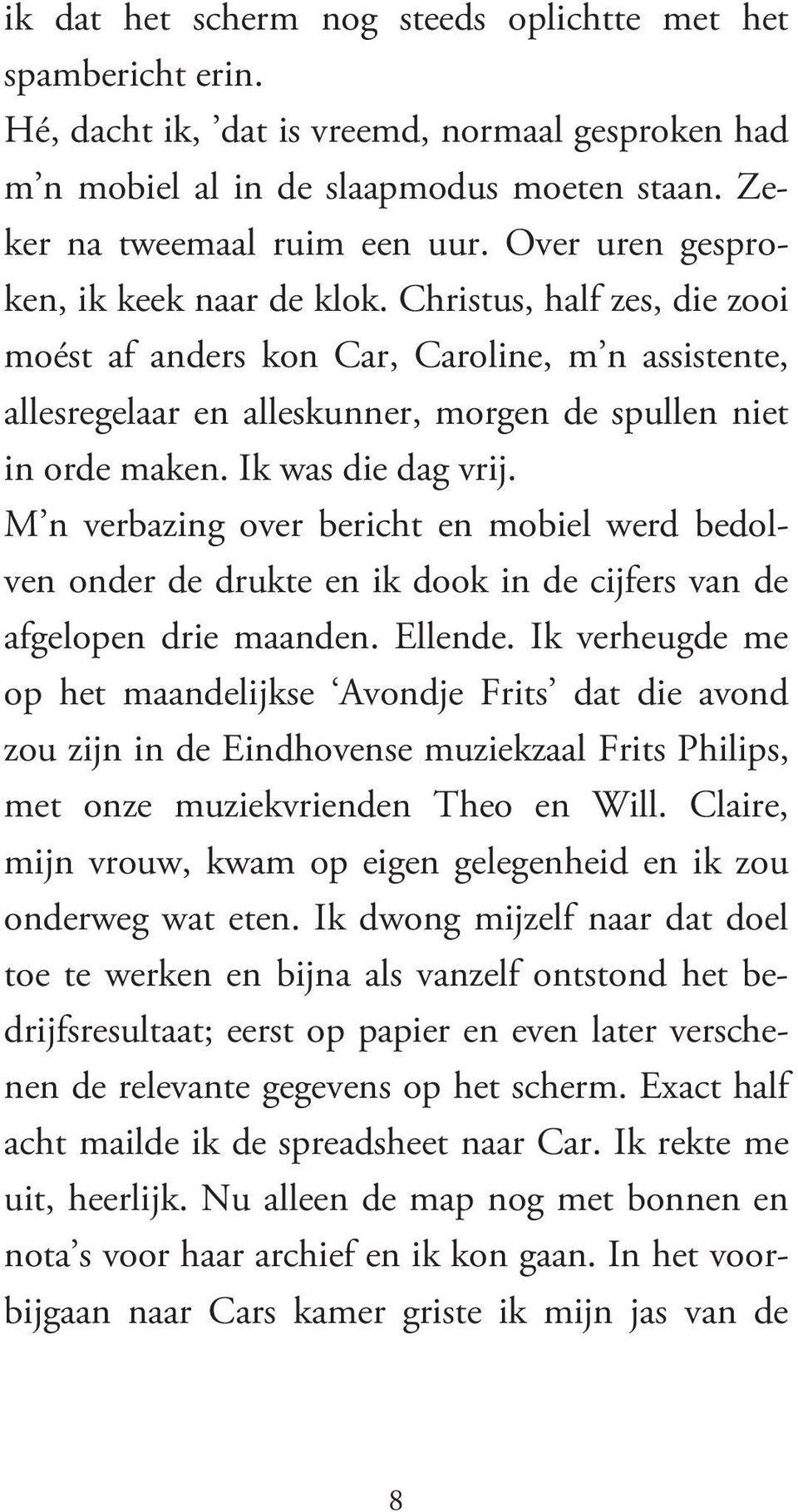 ik dat het scherm nog steeds oplichtte met het spambericht erin.
Hé, dacht ik, ’dat is vreemd, normaal gesproken had m’n mobiel al in de slaapmodus moeten staan. Zeker na tweemaal ruim een uur. Over uren gesproken, ik keek naar de klok. Christus, half zes, die zooi moést af anders kon Car, Caroline, m’n assistente, allesregelaar en alleskunner, morgen de spullen niet in orde maken. Ik was die dag vrij.
M’n verbazing over bericht en mobiel werd bedolven onder de drukte en ik dook in de cijfers van de afgelopen drie maanden. Ellende. Ik verheugde me op het maandelijkse ‘Avondje Frits’ dat die avond zou zijn in de Eindhovense muziekzaal Frits Philips, met onze muziekvrienden Theo en Will. Claire, mijn vrouw, kwam op eigen gelegenheid en ik zou onderweg wat eten. Ik dwong mijzelf naar dat doel toe te werken en bijna als vanzelf ontstond het bedrijfsresultaat; eerst op papier en even later verschenen de relevante gegevens op het scherm. Exact half acht mailde ik de spreadsheet naar Car. Ik rekte me uit, heerlijk. Nu alleen de map nog met bonnen en nota’s voor haar archief en ik kon gaan. In het voorbijgaan naar Cars kamer griste ik mijn jas van de

8